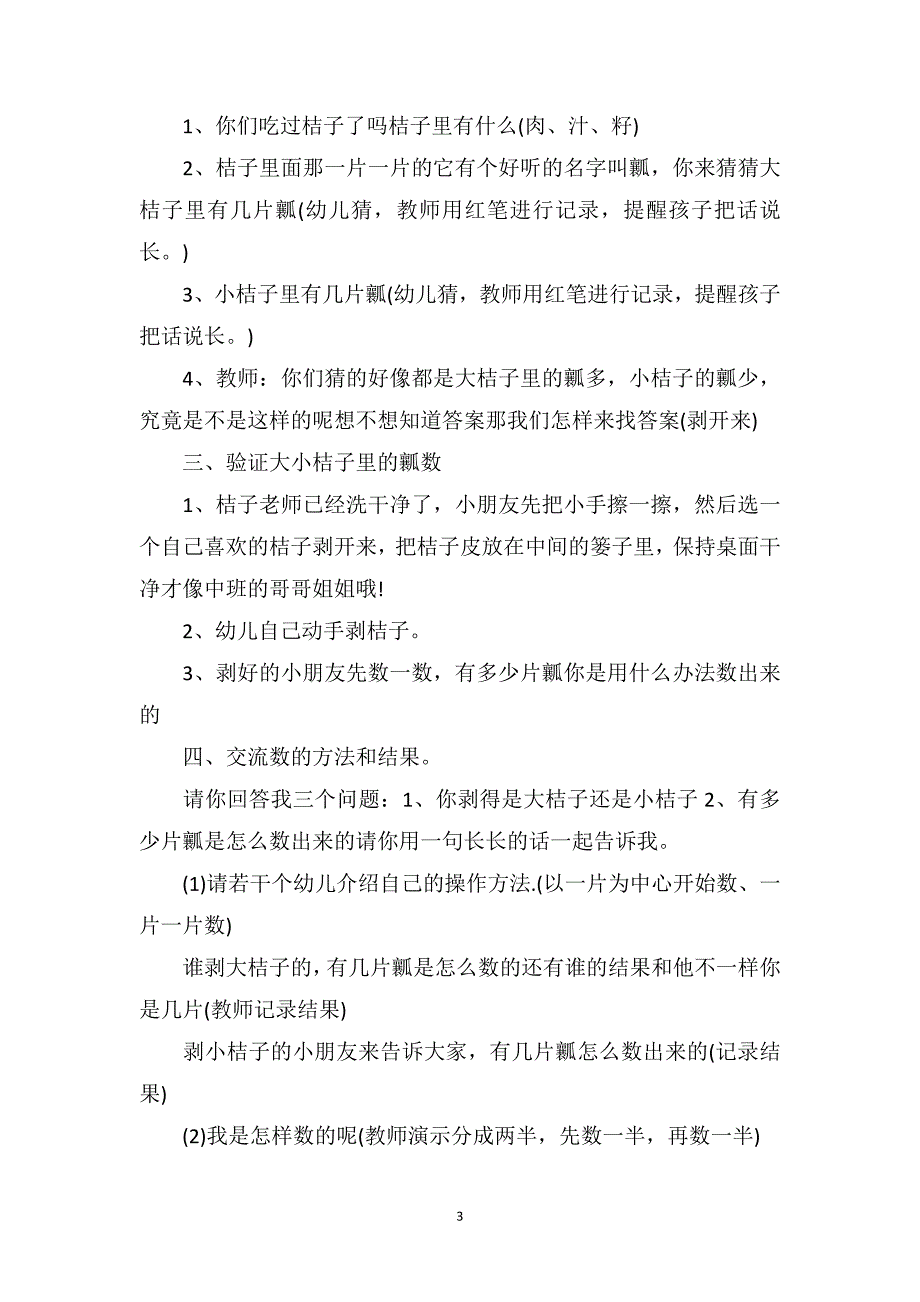 1、你们吃过桔子了吗桔子里有什么(肉、汁、籽)

2、桔子里面那一片一片的它有个好听的名字叫瓤，你来猜猜大桔子里有几片瓤(幼儿猜，教师用红笔进行记录，提醒孩子把话说长。)

3、小桔子里有几片瓤(幼儿猜，教师用红笔进行记录，提醒孩子把话说长。)

4、教师：你们猜的好像都是大桔子里的瓤多，小桔子的瓤少，究竟是不是这样的呢想不想知道答案那我们怎样来找答案(剥开来)

三、验证大小桔子里的瓤数

1、桔子老师已经洗干净了，小朋友先把小手擦一擦，然后选一个自己喜欢的桔子剥开来，把桔子皮放在中间的篓子里，保持桌面干净才像中班的哥哥姐姐哦!

2、幼儿自己动手剥桔子。

3、剥好的小朋友先数一数，有多少片瓤你是用什么办法数出来的

四、交流数的方法和结果。

请你回答我三个问题：1、你剥得是大桔子还是小桔子 2、有多少片瓤是怎么数出来的请你用一句长长的话一起告诉我。

(1)请若干个幼儿介绍自己的操作方法.(以一片为中心开始数、一片一片数)

谁剥大桔子的，有几片瓤是怎么数的还有谁的结果和他不一样你是几片(教师记录结果)

剥小桔子的小朋友来告诉大家，有几片瓤怎么数出来的(记录结果)

(2)我是怎样数的呢(教师演示分成两半，先数一半，再数一半)

3